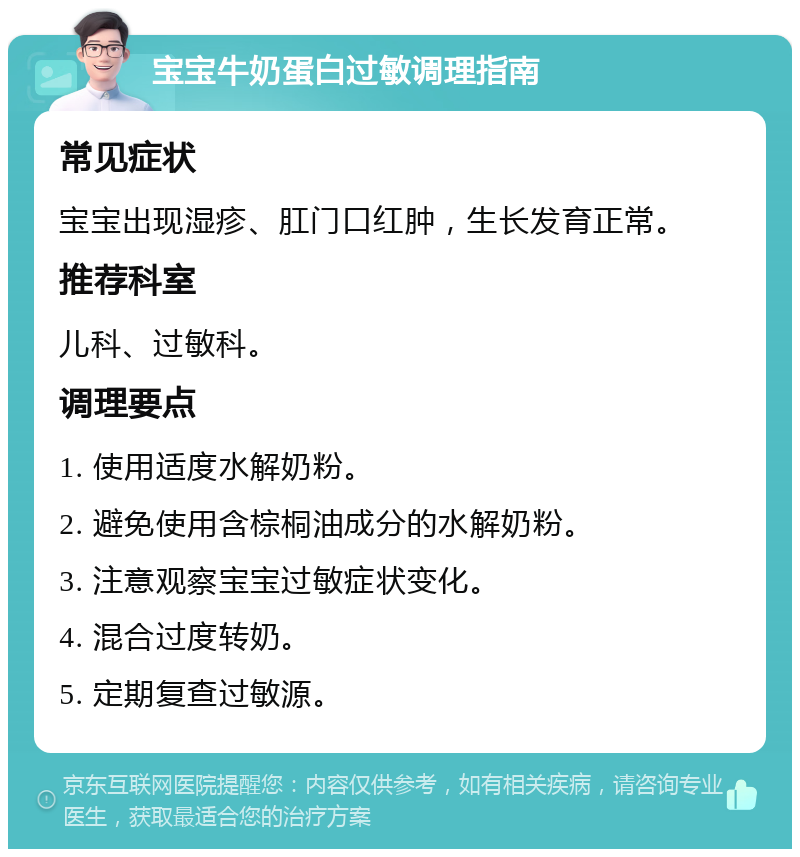 宝宝牛奶蛋白过敏调理指南

常见症状

宝宝出现湿疹、肛门口红肿，生长发育正常。

推荐科室

儿科、过敏科。

调理要点

1. 使用适度水解奶粉。

2. 避免使用含棕榈油成分的水解奶粉。

3. 注意观察宝宝过敏症状变化。

4. 混合过度转奶。

5. 定期复查过敏源。

京东互联网医院提醒您：内容仅供参考，如有相关疾病，请咨询专业医生，获取最适合您的治疗方案